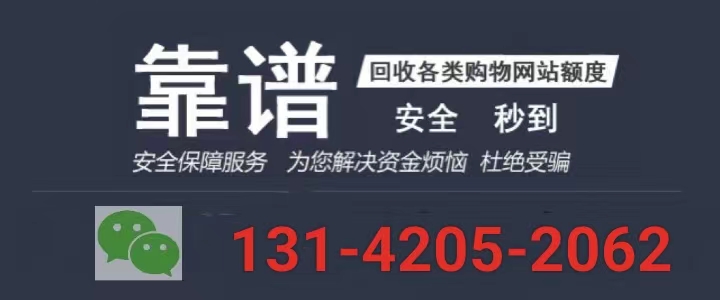 靠谱

回收各类购物网站额度

安全　秒到

安全保障服务　为您解决资金烦恼　杜绝受骗

131-4205-2062